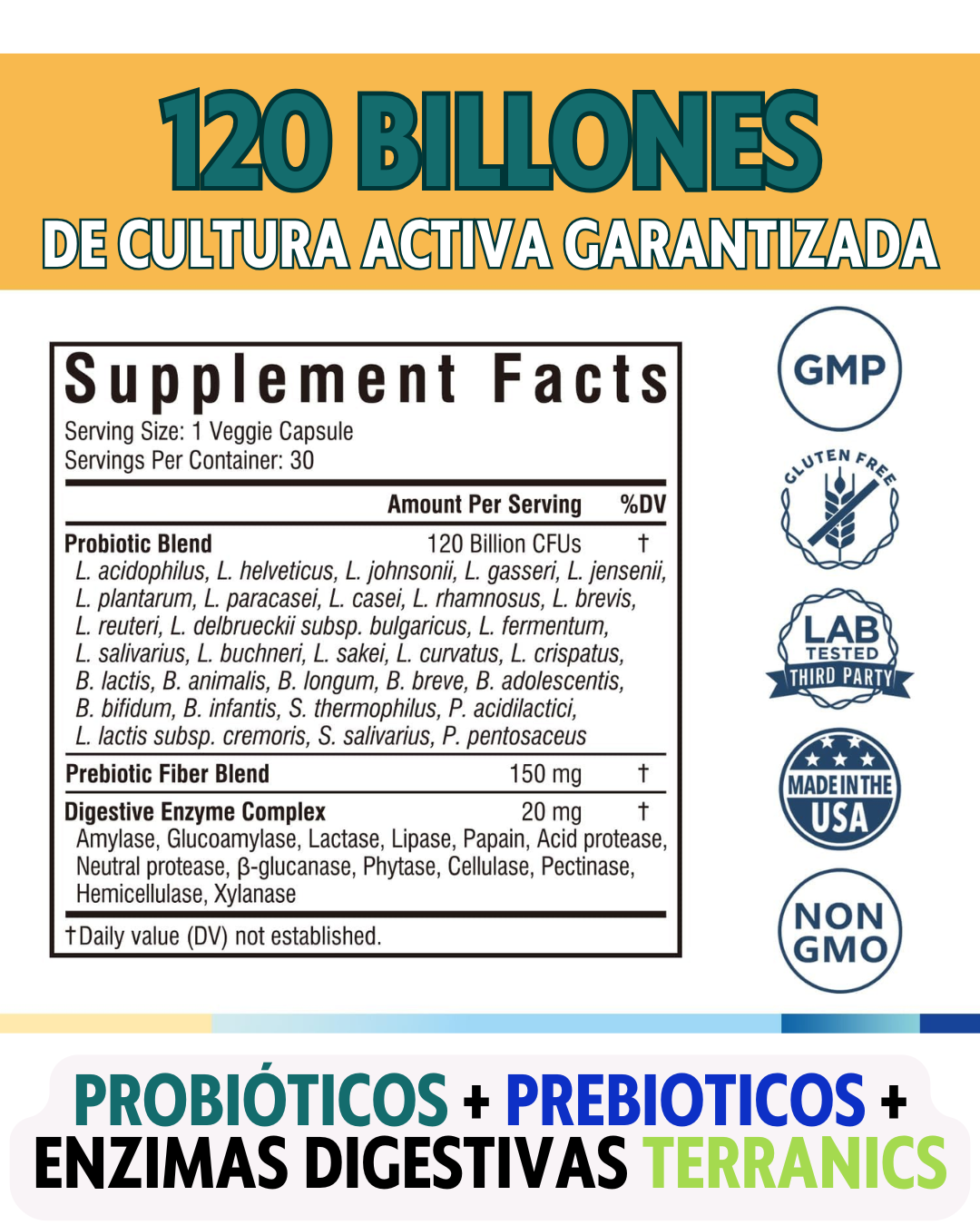 120 BILLONES
DE CULTURA ACTIVA GARANTIZADA

Supplement Facts
Serving Size: 1 Veggie Capsule
Servings Per Container: 30

| | Amount Per Serving | %DV |
|---|---|---|
| Probiotic Blend | 120 Billion CFUs | † |
| L. acidophilus, L. helveticus, L. johnsonii, L. gasseri, L. jensenii, L. plantarum, L. paracasei, L. casei, L. rhamnosus, L. brevis, L. reuteri, L. delbrueckii subsp. bulgaricus, L. fermentum, L. salivarius, L. buchneri, L. sakei, L. curvatus, L. crispatus, B. lactis, B. animalis, B. longum, B. breve, B. adolescentis, B. bifidum, B. infantis, S. thermophilus, P. acidilactici, L. lactis subsp. cremoris, S. salivarius, P. pentosaceus | | |
| Prebiotic Fiber Blend | 150 mg | † |
| Digestive Enzyme Complex | 20 mg | † |
| Amylase, Glucoamylase, Lactase, Lipase, Papain, Acid protease, Neutral protease, β-glucanase, Phytase, Cellulase, Pectinase, Hemicellulase, Xylanase | | |

†Daily value (DV) not established.

GMP

GLUTEN FREE

LAB TESTED THIRD PARTY

MADE IN THE USA

NON GMO

PROBIÓTICOS + PREBIOTICOS +
ENZIMAS DIGESTIVAS TERRANICS